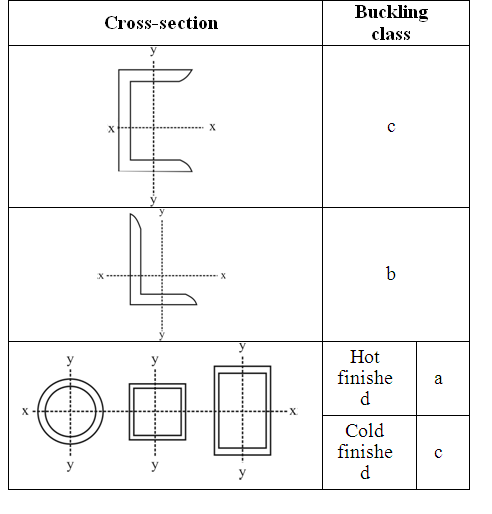 | Cross-section | Buckling class | |
|---|---|---|
| y x x y | c | |
| y x x y | b | |
| y y y x x y y y | Hot finished | a |
| | Cold finished | c |